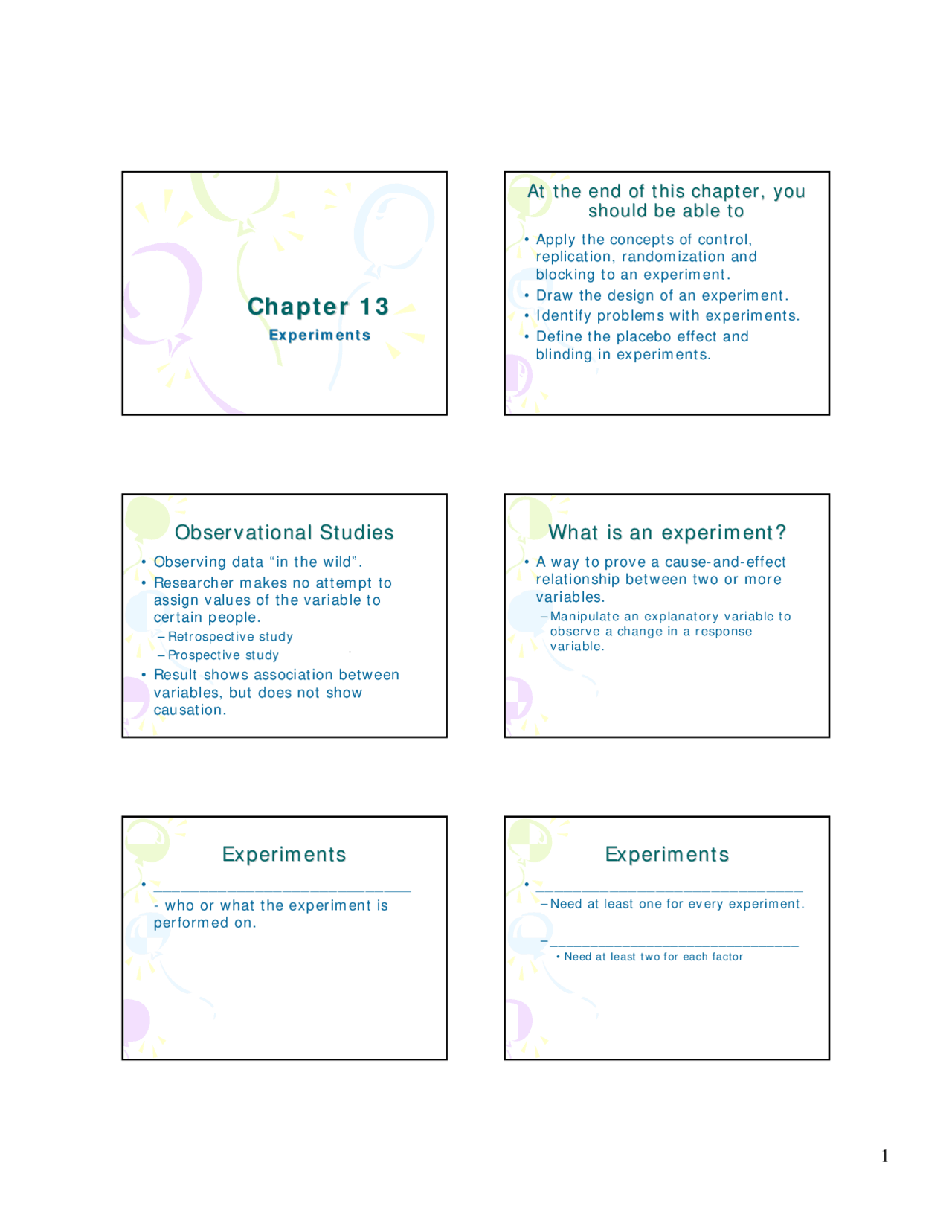 Chapter 13

Experiments

At the end of this chapter, you should be able to

• Apply the concepts of control, replication, randomization and blocking to an experiment.
• Draw the design of an experiment.
• Identify problems with experiments.
• Define the placebo effect and blinding in experiments.

Observational Studies

• Observing data "in the wild".
• Researcher makes no attempt to assign values of the variable to certain people.
– Retrospective study
– Prospective study
• Result shows association between variables, but does not show causation.

What is an experiment?

• A way to prove a cause-and-effect relationship between two or more variables.
– Manipulate an explanatory variable to observe a change in a response variable.

Experiments

• ______________________________
- who or what the experiment is performed on.

Experiments

• ______________________________
– Need at least one for every experiment.

– ______________________________
• Need at least two for each factor

1